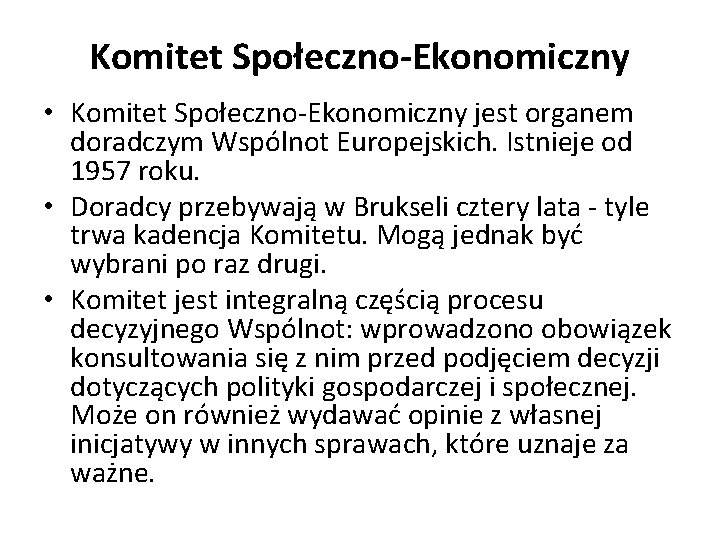 Komitet Społeczno-Ekonomiczny

• Komitet Społeczno-Ekonomiczny jest organem doradczym Wspólnot Europejskich. Istnieje od 1957 roku.
• Doradcy przebywają w Brukseli cztery lata - tyle trwa kadencja Komitetu. Mogą jednak być wybrani po raz drugi.
• Komitet jest integralną częścią procesu decyzyjnego Wspólnot: wprowadzono obowiązek konsultowania się z nim przed podjęciem decyzji dotyczących polityki gospodarczej i społecznej. Może on również wydawać opinie z własnej inicjatywy w innych sprawach, które uznaje za ważne.